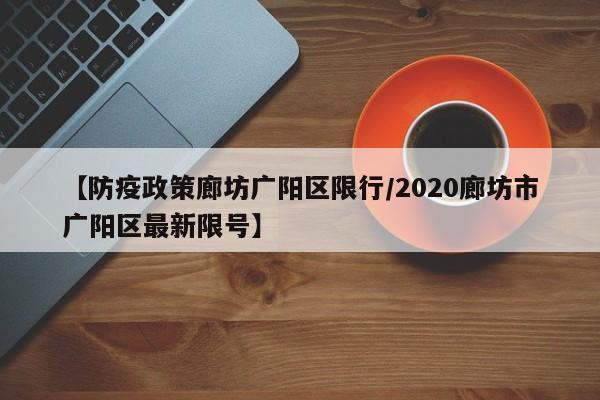 【防疫政策廊坊广阳区限行/2020廊坊市广阳区最新限号】